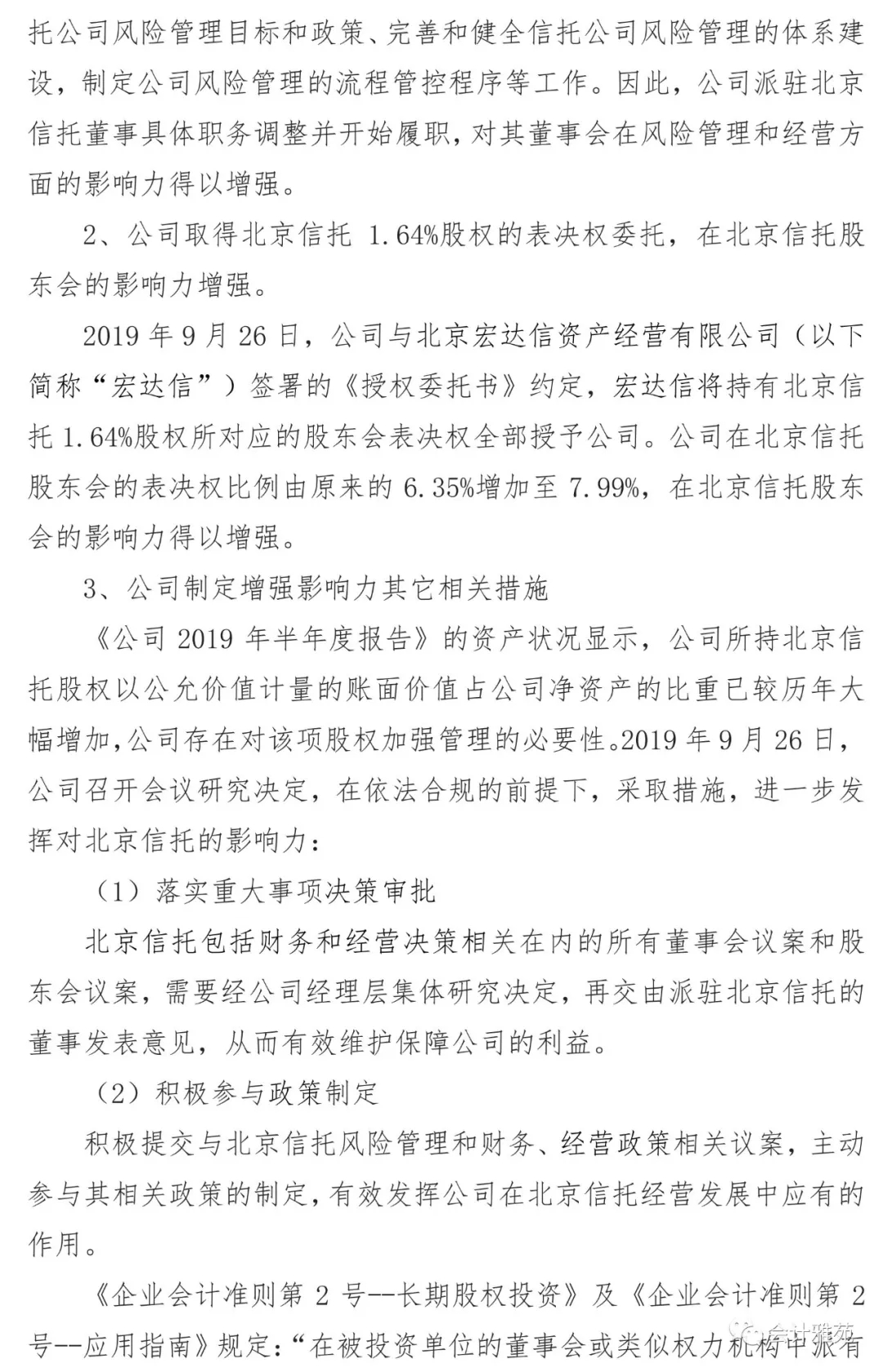 托公司风险管理目标和政策、完善和健全信托公司风险管理的体系建设，制定公司风险管理的流程管控程序等工作。因此，公司派驻北京信托董事具体职务调整并开始履职，对其董事会在风险管理和经营方面的影响力得以增强。

2、公司取得北京信托 1.64%股权的表决权委托，在北京信托股东会的影响力增强。

2019 年 9 月 26 日，公司与北京宏达信资产经营有限公司（以下简称“宏达信”）签署的《授权委托书》约定，宏达信将持有北京信托 1.64%股权所对应的股东会表决权全部授予公司。公司在北京信托股东会的表决权比例由原来的 6.35%增加至 7.99%，在北京信托股东会的影响力得以增强。

3、公司制定增强影响力其它相关措施

《公司 2019 年半年度报告》的资产状况显示，公司所持北京信托股权以公允价值计量的账面价值占公司净资产的比重已较历年大幅增加，公司存在对该项股权加强管理的必要性。2019 年 9 月 26 日，公司召开会议研究决定，在依法合规的前提下，采取措施，进一步发挥对北京信托的影响力：

（1）落实重大事项决策审批

北京信托包括财务和经营决策相关在内的所有董事会议案和股东会议案，需要经公司经理层集体研究决定，再交由派驻北京信托的董事发表意见，从而有效维护保障公司的利益。

（2）积极参与政策制定

积极提交与北京信托风险管理和财务、经营政策相关议案，主动参与其相关政策的制定，有效发挥公司在北京信托经营发展中应有的作用。

《企业会计准则第 2 号--长期股权投资》及《企业会计准则第 2 号--应用指南》规定：“在被投资单位的董事会或类似权力机构中派有

会计雅苑